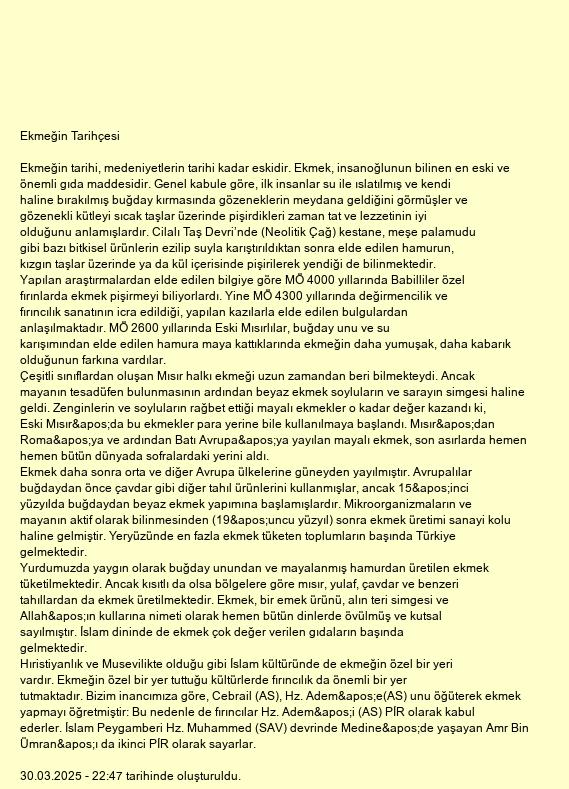 Ekmeğin Tarihçesi

Ekmeğin tarihi, medeniyetlerin tarihi kadar eskidir. Ekmek, insanoğlunun bilinen en eski ve önemli gıda maddesidir. Genel kabule göre, ilk insanlar su ile ıslatılmış ve kendi haline bırakılmış buğday kırmasında gözeneklerin meydana geldiğini görmüşler ve gözenekli kütleyi sıcak taşlar üzerinde pişirdikleri zaman tat ve lezzetinin iyi olduğunu anlamışlardır. Cilalı Taş Devri'nde (Neolitik Çağ) kestane, meşe palamudu gibi bazı bitkisel ürünlerin ezilip suyla karıştırıldıktan sonra elde edilen hamurun, kızgın taşlar üzerinde ya da kül içerisinde pişirilerek yendiği de bilinmektedir.
Yapılan araştırmalardan elde edilen bilgiye göre MÖ 4000 yıllarında Babilliler özel fırınlarda ekmek pişirmeyi biliyorlardı. Yine MÖ 4300 yıllarında değirmencilik ve fırıncılık sanatının icra edildiği, yapılan kazılarla elde edilen bulgulardan anlaşılmaktadır. MÖ 2600 yıllarında Eski Mısırlılar, buğday unu ve su karışımından elde edilen hamura maya kattıklarında ekmeğin daha yumuşak, daha kabarık olduğunun farkına vardılar.
Çeşitli sınıflardan oluşan Mısır halkı ekmeği uzun zamandan beri bilmekteydi. Ancak mayanın tesadüfen bulunmasının ardından beyaz ekmek soyluların ve sarayın simgesi haline geldi. Zenginlerin ve soyluların rağbet ettiği mayalı ekmekler o kadar değer kazandı ki, Eski Mısır&apos;da bu ekmekler para yerine bile kullanılmaya başlandı. Mısır&apos;dan Roma&apos;ya ve ardından Batı Avrupa&apos;ya yayılan mayalı ekmek, son asırlarda hemen hemen bütün dünyada sofralardaki yerini aldı.
Ekmek daha sonra orta ve diğer Avrupa ülkelerine güneyden yayılmıştır. Avrupalılar buğdaydan önce çavdar gibi diğer tahıl ürünlerini kullanmışlar, ancak 15&apos;inci yüzyılda buğdaydan beyaz ekmek yapımına başlamışlardır. Mikroorganizmaların ve mayanın aktif olarak bilinmesinden (19&apos;uncu yüzyıl) sonra ekmek üretimi sanayi kolu haline gelmiştir. Yeryüzünde en fazla ekmek tüketen toplumların başında Türkiye gelmektedir.
Yurdumuzda yaygın olarak buğday unundan ve mayalanmış hamurdan üretilen ekmek tüketilmektedir. Ancak kısıtlı da olsa bölgelere göre mısır, yulaf, çavdar ve benzeri tahıllardan da ekmek üretilmektedir. Ekmek, bir emek ürünü, alın teri simgesi ve Allah&apos;ın kullarına nimeti olarak hemen bütün dinlerde övülmüş ve kutsal sayılmıştır. İslam dininde de ekmek çok değer verilen gıdaların başında gelmektedir.
Hıristiyanlık ve Musevilikte olduğu gibi İslam kültüründe de ekmeğin özel bir yeri vardır. Ekmeğin özel bir yer tuttuğu kültürlerde fırıncılık da önemli bir yer tutmaktadır. Bizim inancımıza göre, Cebrail (AS), Hz. Adem&apos;e(AS) unu öğüterek ekmek yapmayı öğretmiştir: Bu nedenle de fırıncılar Hz. Adem&apos;i (AS) PİR olarak kabul ederler. İslam Peygamberi Hz. Muhammed (SAV) devrinde Medine&apos;de yaşayan Amr Bin Ümran&apos;ı da ikinci PİR olarak sayarlar.

30.03.2025 - 22:47 tarihinde oluşturuldu.